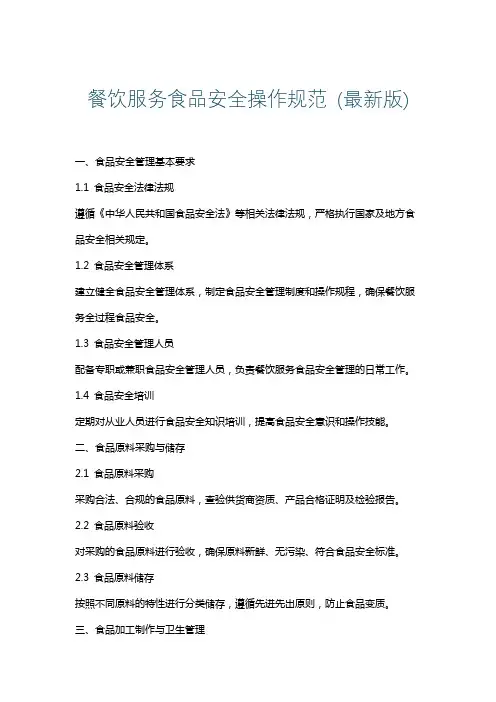 餐饮服务食品安全操作规范 (最新版)

一、食品安全管理基本要求

1.1 食品安全法律法规

遵循《中华人民共和国食品安全法》等相关法律法规，严格执行国家及地方食品安全相关规定。

1.2 食品安全管理体系

建立健全食品安全管理体系，制定食品安全管理制度和操作规程，确保餐饮服务全过程食品安全。

1.3 食品安全管理人员

配备专职或兼职食品安全管理人员，负责餐饮服务食品安全管理的日常工作。

1.4 食品安全培训

定期对从业人员进行食品安全知识培训，提高食品安全意识和操作技能。

二、食品原料采购与储存

2.1 食品原料采购

采购合法、合规的食品原料，查验供货商资质、产品合格证明及检验报告。

2.2 食品原料验收

对采购的食品原料进行验收，确保原料新鲜、无污染、符合食品安全标准。

2.3 食品原料储存

按照不同原料的特性进行分类储存，遵循先进先出原则，防止食品变质。

三、食品加工制作与卫生管理